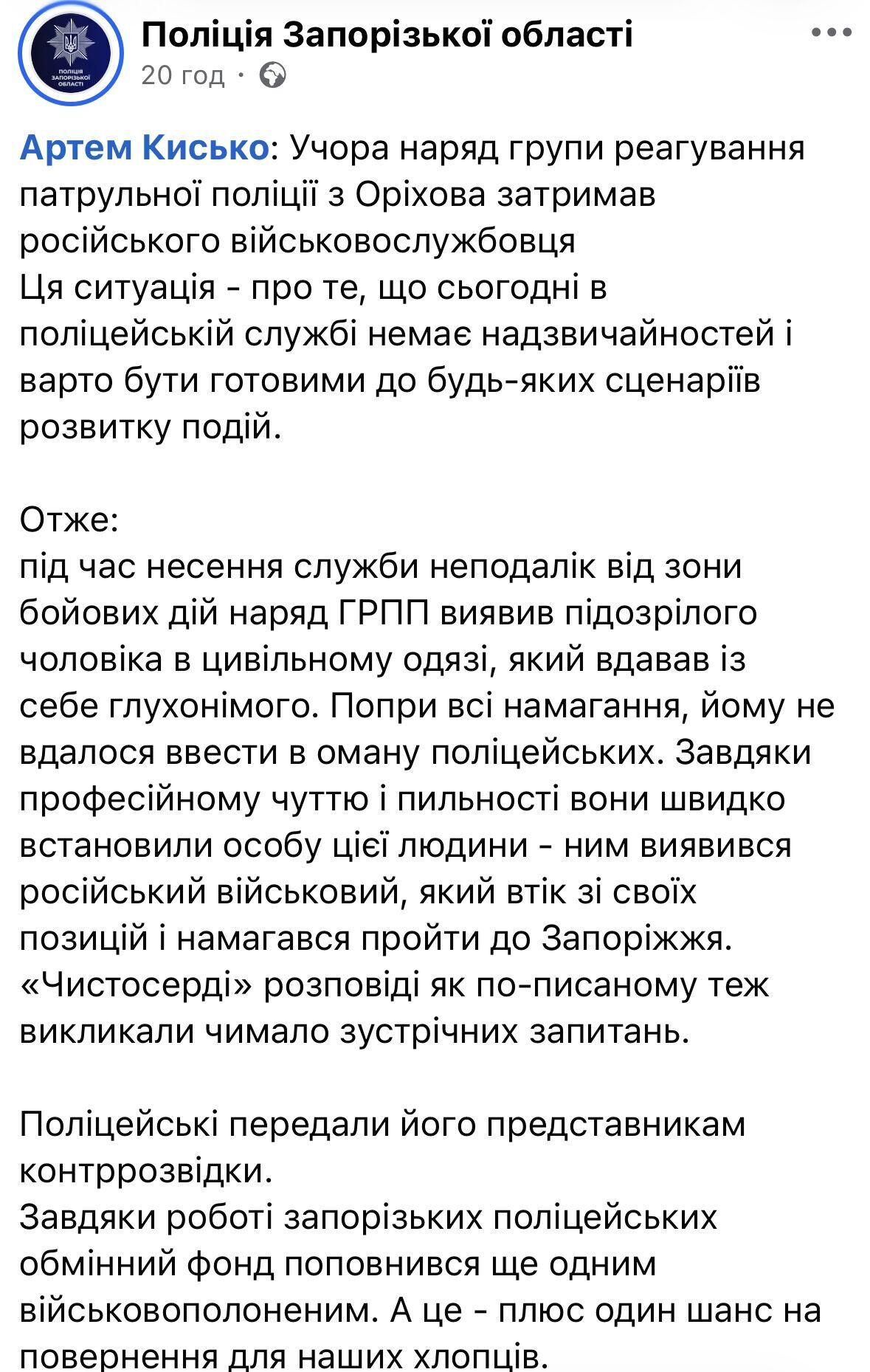 ПОЛІЦІЯ ЗАПОРІЗЬКОЇ ОБЛАСТІ

Поліція Запорізької області
20 год ·

Артем Кисько: Учора наряд групи реагування патрульної поліції з Оріхова затримав російського військовослужбовця
Ця ситуація - про те, що сьогодні в поліцейській службі немає надзвичайностей і варто бути готовими до будь-яких сценаріїв розвитку подій.

Отже:
під час несення служби неподалік від зони бойових дій наряд ГРПП виявив підозрілого чоловіка в цивільному одязі, який вдавав із себе глухонімого. Попри всі намагання, йому не вдалося ввести в оману поліцейських. Завдяки професійному чуттю і пильності вони швидко встановили особу цієї людини - ним виявився російський військовий, який втік зі своїх позицій і намагався пройти до Запоріжжя. «Чистосерді» розповіді як по-писаному теж викликали чимало зустрічних запитань.

Поліцейські передали його представникам контррозвідки.
Завдяки роботі запорізьких поліцейських обмінний фонд поповнився ще одним військовополоненим. А це - плюс один шанс на повернення для наших хлопців.